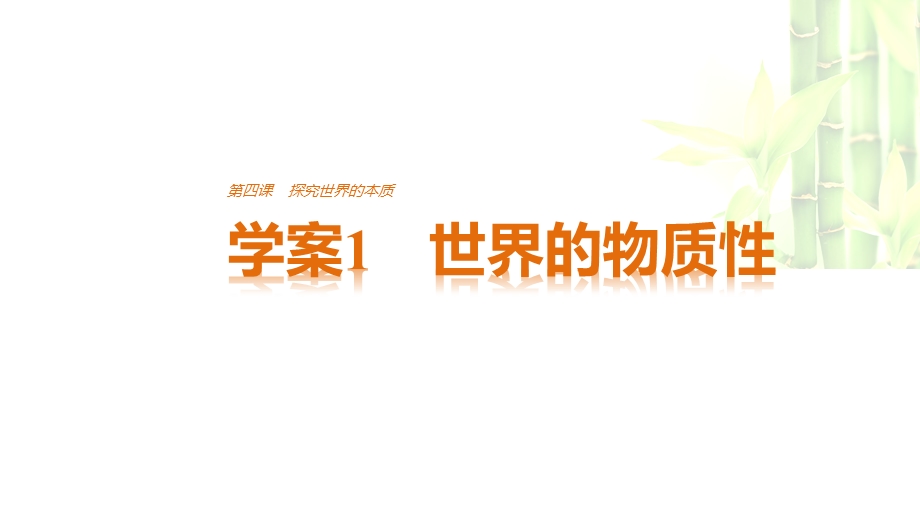 第四课　探究世界的本质

学案1　世界的物质性